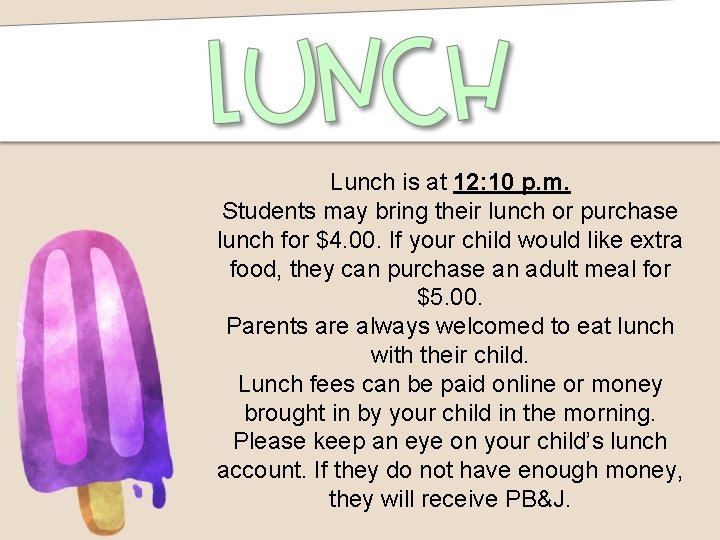 LUNCH

Lunch is at 12:10 p.m.
Students may bring their lunch or purchase lunch for \$4.00. If your child would like extra food, they can purchase an adult meal for \$5.00.
Parents are always welcomed to eat lunch with their child.
Lunch fees can be paid online or money brought in by your child in the morning.
Please keep an eye on your child's lunch account. If they do not have enough money, they will receive PB&J.